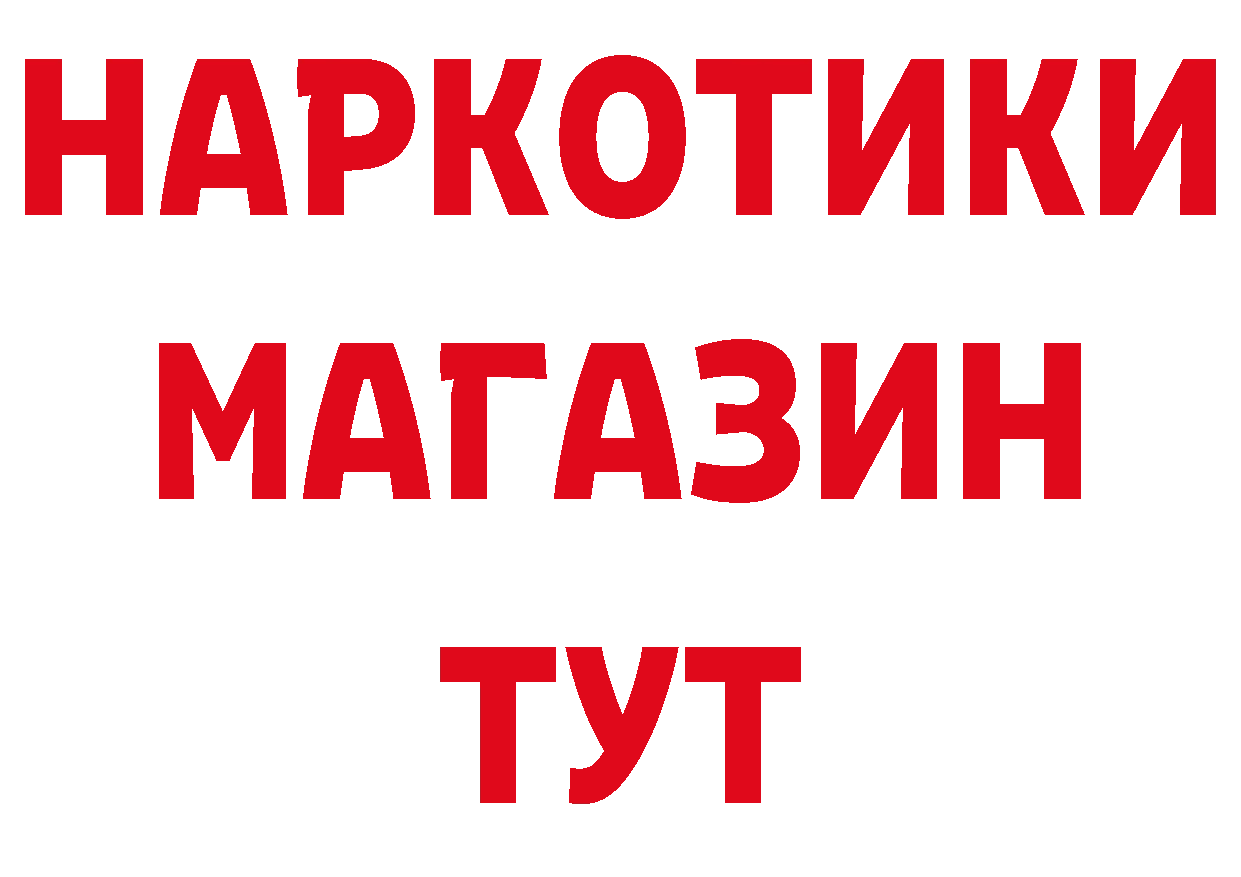 НАРКОТИКИ
МАГАЗИН
ТУТ